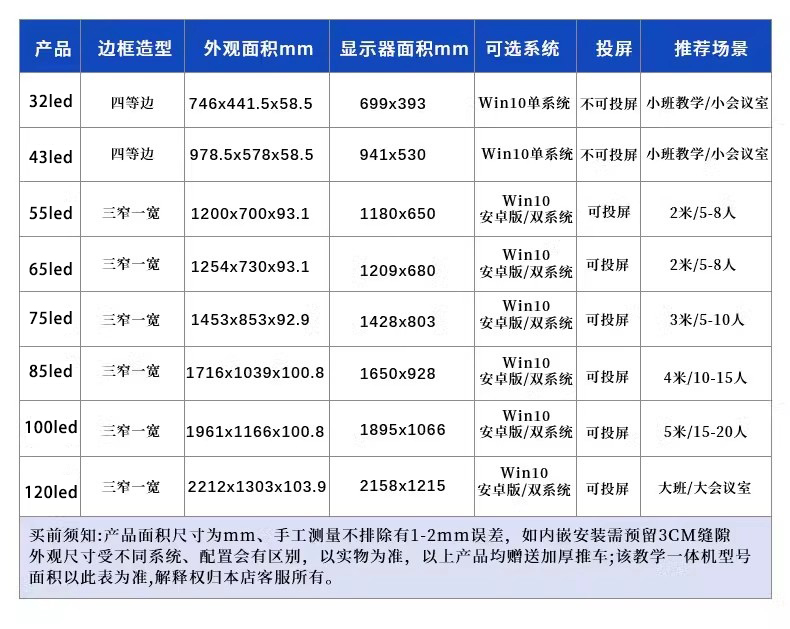 | 产品 | 边框造型 | 外观面积mm | 显示器面积mm | 可选系统 | 投屏 | 推荐场景 |
|---|---|---|---|---|---|---|
| 32led | 四等边 | 746x441.5x58.5 | 699x393 | Win10单系统 | 不可投屏 | 小班教学/小会议室 |
| 43led | 四等边 | 978.5x578x58.5 | 941x530 | Win10单系统 | 不可投屏 | 小班教学/小会议室 |
| 55led | 三窄一宽 | 1200x700x93.1 | 1180x650 | Win10 安卓版/双系统 | 可投屏 | 2米/5-8人 |
| 65led | 三窄一宽 | 1254x730x93.1 | 1209x680 | Win10 安卓版/双系统 | 可投屏 | 2米/5-8人 |
| 75led | 三窄一宽 | 1453x853x92.9 | 1428x803 | Win10 安卓版/双系统 | 可投屏 | 3米/5-10人 |
| 85led | 三窄一宽 | 1716x1039x100.8 | 1650x928 | Win10 安卓版/双系统 | 可投屏 | 4米/10-15人 |
| 100led | 三窄一宽 | 1961x1166x100.8 | 1895x1066 | Win10 安卓版/双系统 | 可投屏 | 5米/15-20人 |
| 120led | 三窄一宽 | 2212x1303x103.9 | 2158x1215 | Win10 安卓版/双系统 | 可投屏 | 大班/大会议室 |

买前须知:产品面积尺寸为mm、手工测量不排除有1-2mm误差，如内嵌安装需预留3CM缝隙 外观尺寸受不同系统、配置会有区别，以实物为准，以上产品均赠送加厚推车;该教学一体机型号面积以此表为准,解释权归本店客服所有。